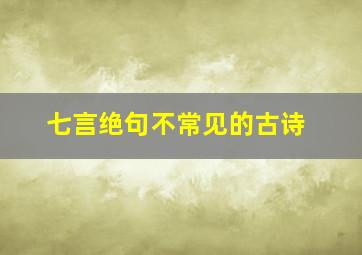 七言绝句不常见的古诗